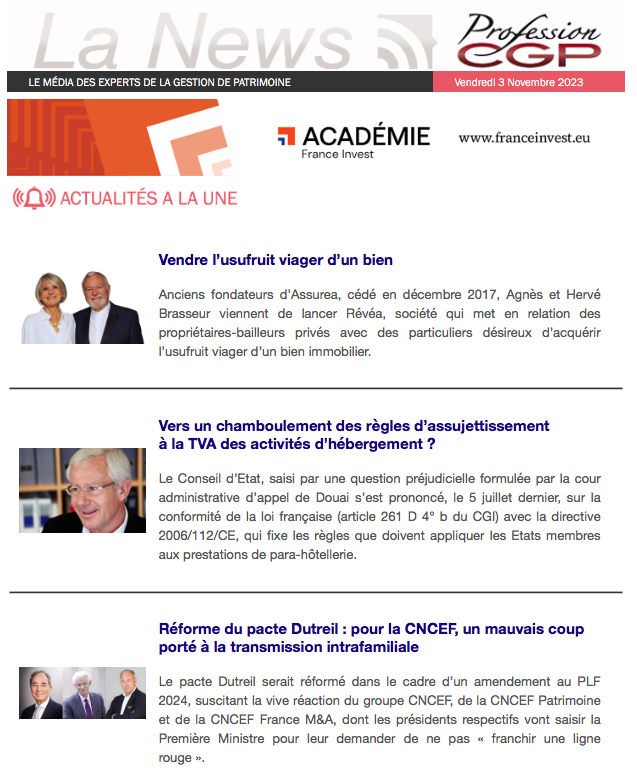 La News

Profession CGP

LE MÉDIA DES EXPERTS DE LA GESTION DE PATRIMOINE

Vendredi 3 Novembre 2023

ACADÉMIE
France Invest

www.franceinvest.eu

ACTUALITÉS A LA UNE

Vendre l'usufruit viager d'un bien

Anciens fondateurs d'Assurea, cédé en décembre 2017, Agnès et Hervé Brasseur viennent de lancer Révéa, société qui met en relation des propriétaires-bailleurs privés avec des particuliers désireux d'acquérir l'usufruit viager d'un bien immobilier.

Vers un chamboulement des règles d'assujettissement à la TVA des activités d'hébergement ?

Le Conseil d'Etat, saisi par une question préjudicielle formulée par la cour administrative d'appel de Douai s'est prononcé, le 5 juillet dernier, sur la conformité de la loi française (article 261 D 4° b du CGI) avec la directive 2006/112/CE, qui fixe les règles que doivent appliquer les Etats membres aux prestations de para-hôtellerie.

Réforme du pacte Dutreil : pour la CNCEF, un mauvais coup porté à la transmission intrafamiliale

Le pacte Dutreil serait réformé dans le cadre d'un amendement au PLF 2024, suscitant la vive réaction du groupe CNCEF, de la CNCEF Patrimoine et de la CNCEF France M&A, dont les présidents respectifs vont saisir la Première Ministre pour leur demander de ne pas « franchir une ligne rouge ».